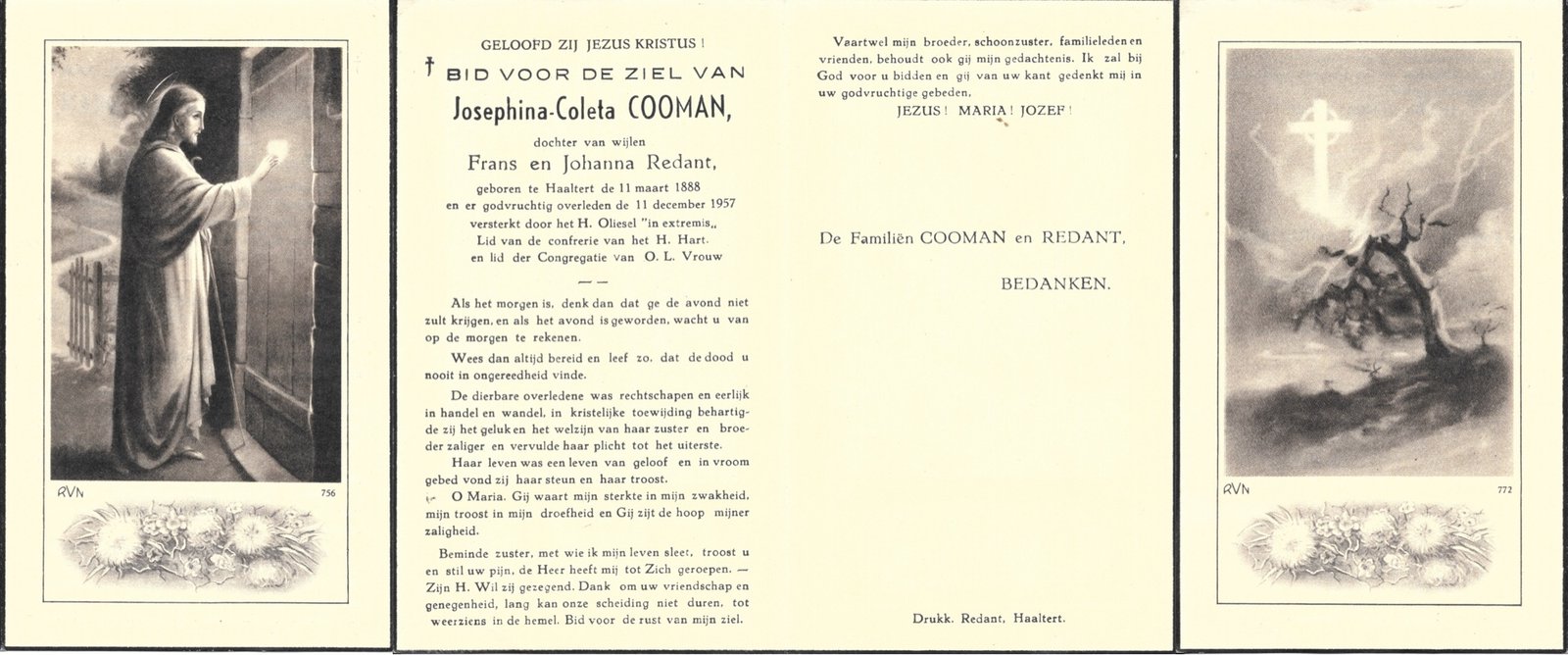 RVN

756

GELOOFD ZIJ JEZUS KRISTUS !

† BID VOOR DE ZIEL VAN

Josephina-Coleta COOMAN,

dochter van wijlen

Frans en Johanna Redant,

geboren te Haaltert de 11 maart 1888 en er godvruchtig overleden de 11 december 1957 versterkt door het H. Oliesel "in extremis„ Lid van de confrerie van het H. Hart. en lid der Congregatie van O. L. Vrouw

— —

Als het morgen is, denk dan dat ge de avond niet zult krijgen, en als het avond is geworden, wacht u van op de morgen te rekenen.

Wees dan altijd bereid en leef zo, dat de dood u nooit in ongereedheid vinde.

De dierbare overledene was rechtschapen en eerlijk in handel en wandel, in kristelijke toewijding behartigde zij het geluk en het welzijn van haar zuster en broeder zaliger en vervulde haar plicht tot het uiterste.

Haar leven was een leven van geloof en in vroom gebed vond zij haar steun en haar troost.

O Maria. Gij waart mijn sterkte in mijn zwakheid, mijn troost in mijn droefheid en Gij zijt de hoop mijner zaligheid.

Beminde zuster, met wie ik mijn leven sleet, troost u en stil uw pijn, de Heer heeft mij tot Zich geroepen. — Zijn H. Wil zij gezegend. Dank om uw vriendschap en genegenheid, lang kan onze scheiding niet duren, tot weerziens in de hemel. Bid voor de rust van mijn ziel.

Vaartwel mijn broeder, schoonzuster, familieleden en vrienden, behoudt ook gij mijn gedachtenis. Ik zal bij God voor u bidden en gij van uw kant gedenkt mij in uw godvruchtige gebeden,

JEZUS ! MARIA ! JOZEF !

De Familiën COOMAN en REDANT,

BEDANKEN.

Drukk. Redant, Haaltert.

RVN

772